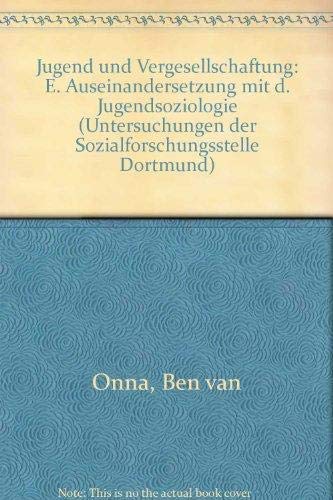 Jugend und Vergesellschaftung: E. Auseinandersetzung mit d. Jugendsoziologie (Untersuchungen der Sozialforschungsstelle Dortmund)

Onna, Ben van

Note: This is no the actual book cover